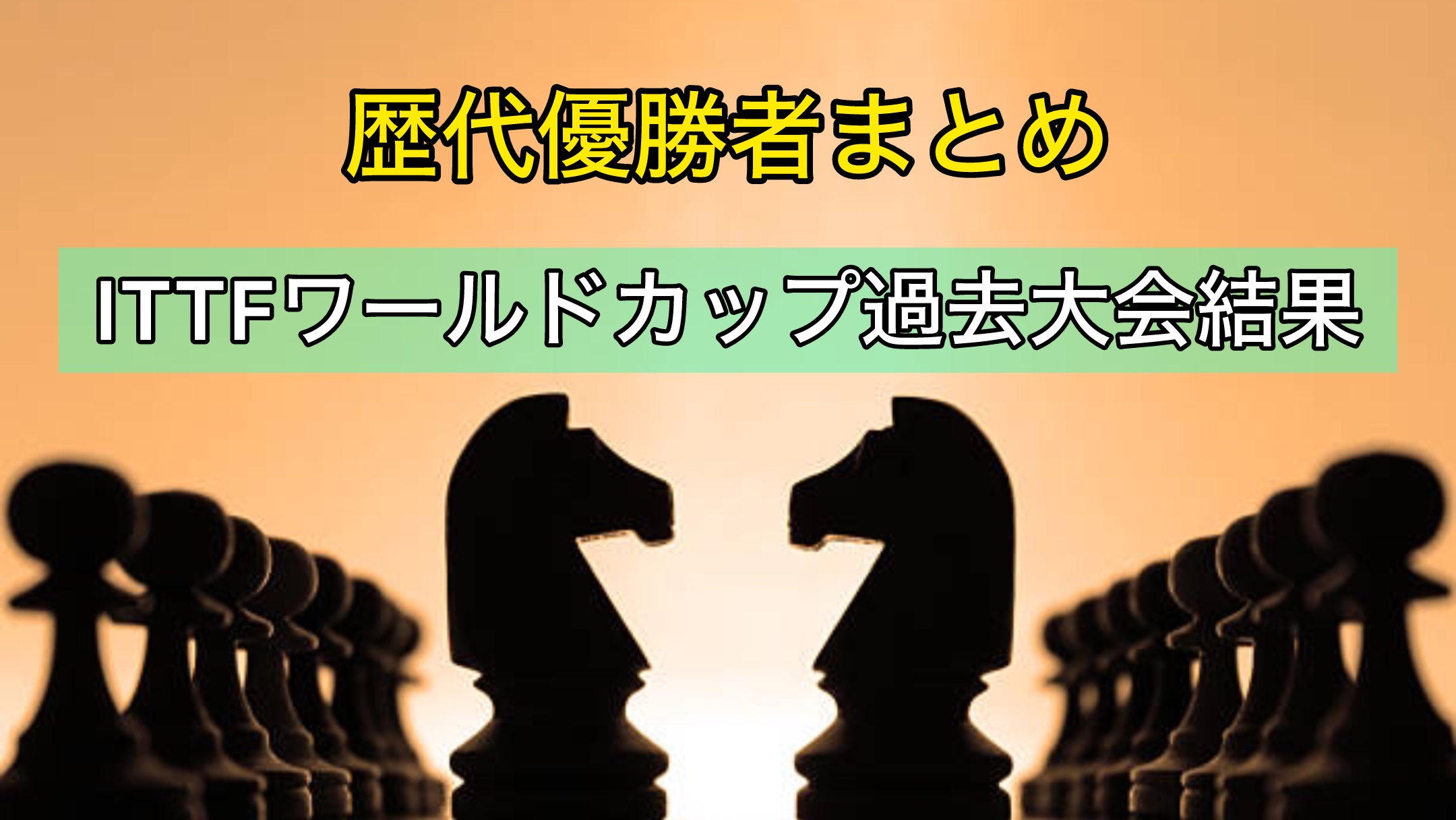 歴代優勝者まとめ

ITTFワールドカップ過去大会結果